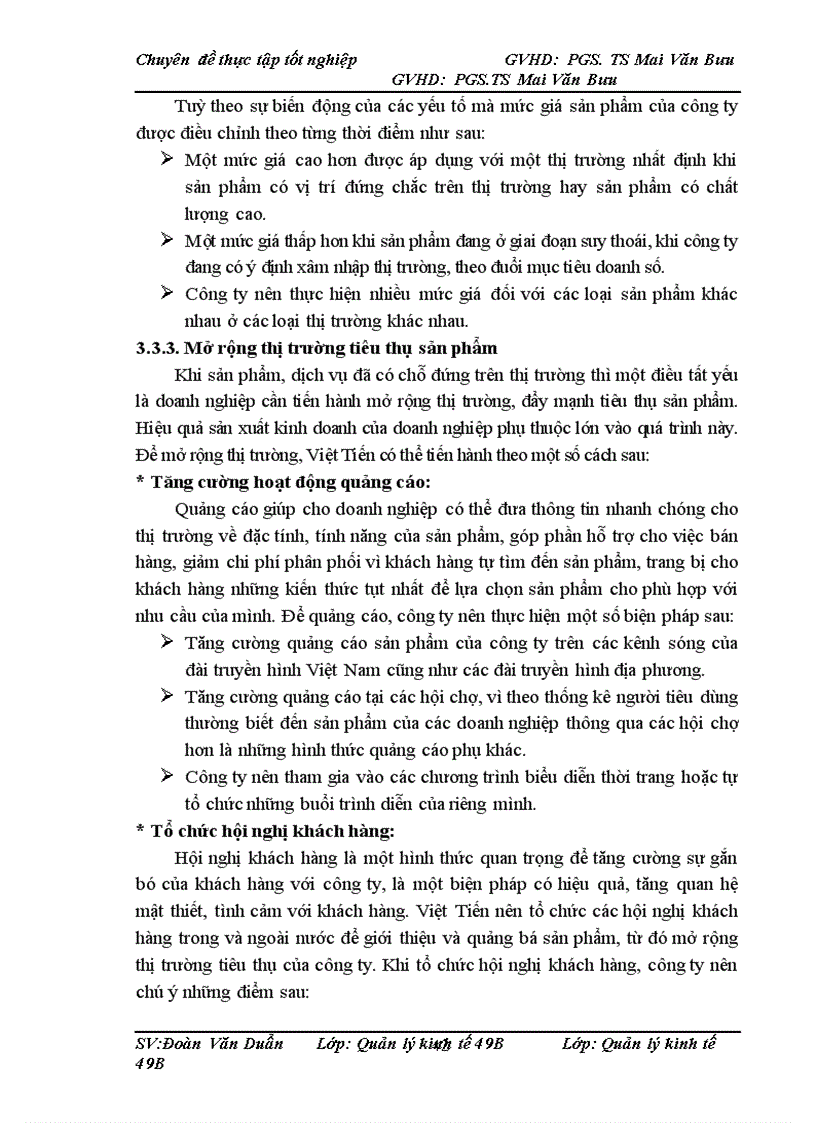 Chuyên đề thực tập tốt nghiệp GVHD: PGS. TS Mai Văn Bưu
GVHD: PGS.TS Mai Văn Bưu

Tuỳ theo sự biến động của các yếu tố mà mức giá sản phẩm của công ty được điều chỉnh theo từng thời điểm như sau:

➢ Một mức giá cao hơn được áp dụng với một thị trường nhất định khi sản phẩm có vị trí đứng chắc trên thị trường hay sản phẩm có chất lượng cao.

➢ Một mức giá thấp hơn khi sản phẩm đang ở giai đoạn suy thoái, khi công ty đang có ý định xâm nhập thị trường, theo đuổi mục tiêu doanh số.

➢ Công ty nên thực hiện nhiều mức giá đối với các loại sản phẩm khác nhau ở các loại thị trường khác nhau.

3.3.3. Mở rộng thị trường tiêu thụ sản phẩm

Khi sản phẩm, dịch vụ đã có chỗ đứng trên thị trường thì một điều tất yếu là doanh nghiệp cần tiến hành mở rộng thị trường, đẩy mạnh tiêu thụ sản phẩm. Hiệu quả sản xuất kinh doanh của doanh nghiệp phụ thuộc lớn vào quá trình này. Để mở rộng thị trường, Việt Tiến có thể tiến hành theo một số cách sau:

* Tăng cường hoạt động quảng cáo:

Quảng cáo giúp cho doanh nghiệp có thể đưa thông tin nhanh chóng cho thị trường về đặc tính, tính năng của sản phẩm, góp phần hỗ trợ cho việc bán hàng, giảm chi phí phân phối vì khách hàng tự tìm đến sản phẩm, trang bị cho khách hàng những kiến thức tụt nhất để lựa chọn sản phẩm cho phù hợp với nhu cầu của mình. Để quảng cáo, công ty nên thực hiện một số biện pháp sau:

➢ Tăng cường quảng cáo sản phẩm của công ty trên các kênh sóng của đài truyền hình Việt Nam cũng như các đài truyền hình địa phương.

➢ Tăng cường quảng cáo tại các hội chợ, vì theo thống kê người tiêu dùng thường biết đến sản phẩm của các doanh nghiệp thông qua các hội chợ hơn là những hình thức quảng cáo phụ khác.

➢ Công ty nên tham gia vào các chương trình biểu diễn thời trang hoặc tự tổ chức những buổi trình diễn của riêng mình.

* Tổ chức hội nghị khách hàng:

Hội nghị khách hàng là một hình thức quan trọng để tăng cường sự gắn bó của khách hàng với công ty, là một biện pháp có hiệu quả, tăng quan hệ mật thiết, tình cảm với khách hàng. Việt Tiến nên tổ chức các hội nghị khách hàng trong và ngoài nước để giới thiệu và quảng bá sản phẩm, từ đó mở rộng thị trường tiêu thụ của công ty. Khi tổ chức hội nghị khách hàng, công ty nên chú ý những điểm sau:

SV:Đoàn Văn Duẩn Lớp: Quản lý kinh tế 49B Lớp: Quản lý kinh tế 49B